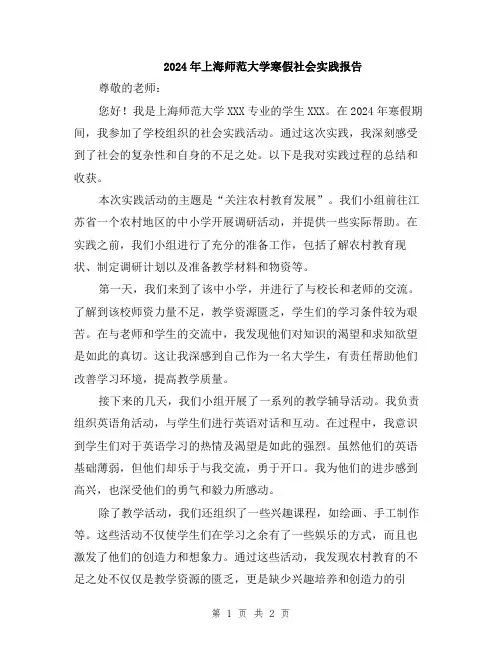 2024年上海师范大学寒假社会实践报告

尊敬的老师：

您好！我是上海师范大学XXX专业的学生XXX。在2024年寒假期间，我参加了学校组织的社会实践活动。通过这次实践，我深刻感受到了社会的复杂性和自身的不足之处。以下是我对实践过程的总结和收获。

本次实践活动的主题是“关注农村教育发展”。我们小组前往江苏省一个农村地区的中小学开展调研活动，并提供一些实际帮助。在实践之前，我们小组进行了充分的准备工作，包括了解农村教育现状、制定调研计划以及准备教学材料和物资等。

第一天，我们来到了该中小学，并进行了与校长和老师的交流。了解到该校师资力量不足，教学资源匮乏，学生们的学习条件较为艰苦。在与老师和学生的交流中，我发现他们对知识的渴望和求知欲望是如此的真切。这让我深感到自己作为一名大学生，有责任帮助他们改善学习环境，提高教学质量。

接下来的几天，我们小组开展了一系列的教学辅导活动。我负责组织英语角活动，与学生们进行英语对话和互动。在过程中，我意识到学生们对于英语学习的热情及渴望是如此的强烈。虽然他们的英语基础薄弱，但他们却乐于与我交流，勇于开口。我为他们的进步感到高兴，也深受他们的勇气和毅力所感动。

除了教学活动，我们还组织了一些兴趣课程，如绘画、手工制作等。这些活动不仅使学生们在学习之余有了一些娱乐的方式，而且也激发了他们的创造力和想象力。通过这些活动，我发现农村教育的不足之处不仅仅是教学资源的匮乏，更是缺少兴趣培养和创造力的引

第 1 页 共 2 页